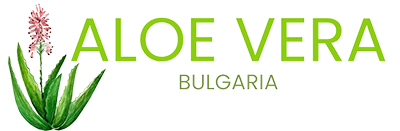 ALOE VERA
BULGARIA